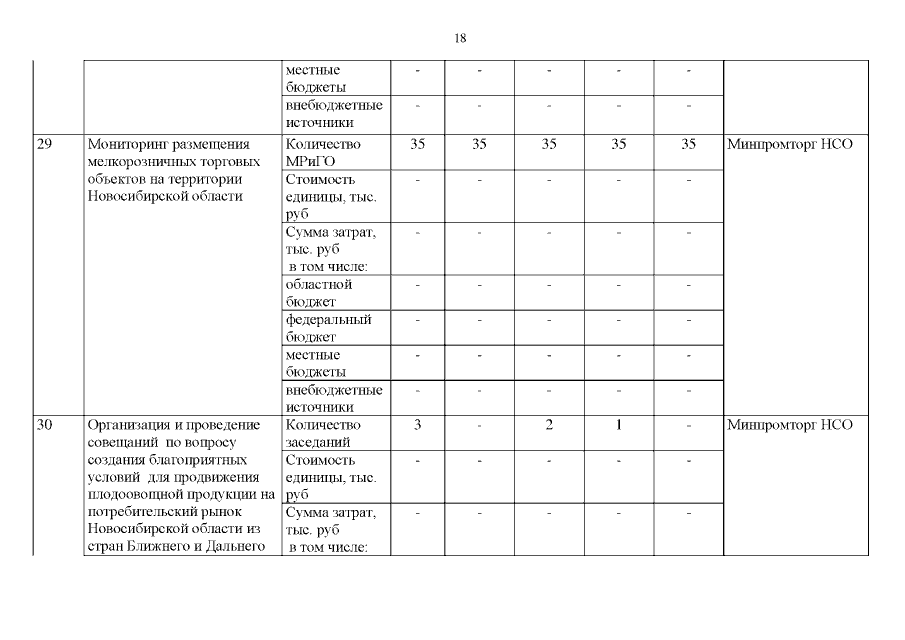 18

| | | | | | | | | |
|---|---|---|---|---|---|---|---|---|
| | | местные бюджеты | - | - | - | - | - | |
| | | внебюджетные источники | - | - | - | - | - | |
| 29 | Мониторинг размещения мелкорозничных торговых объектов на территории Новосибирской области | Количество МРиГО | 35 | 35 | 35 | 35 | 35 | Минпромторг НСО |
| | | Стоимость единицы, тыс. руб | - | - | - | - | - | |
| | | Сумма затрат, тыс. руб в том числе: | - | - | - | - | - | |
| | | областной бюджет | - | - | - | - | - | |
| | | федеральный бюджет | - | - | - | - | - | |
| | | местные бюджеты | - | - | - | - | - | |
| | | внебюджетные источники | - | - | - | - | - | |
| 30 | Организация и проведение совещаний по вопросу создания благоприятных условий для продвижения плодоовощной продукции на потребительский рынок Новосибирской области из стран Ближнего и Дальнего | Количество заседаний | 3 | - | 2 | 1 | - | Минпромторг НСО |
| | | Стоимость единицы, тыс. руб | - | - | - | - | - | |
| | | Сумма затрат, тыс. руб в том числе: | - | - | - | - | - | |